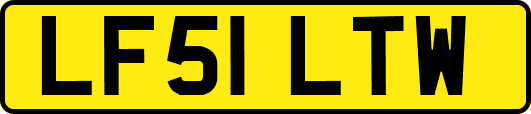 LF51 LTW